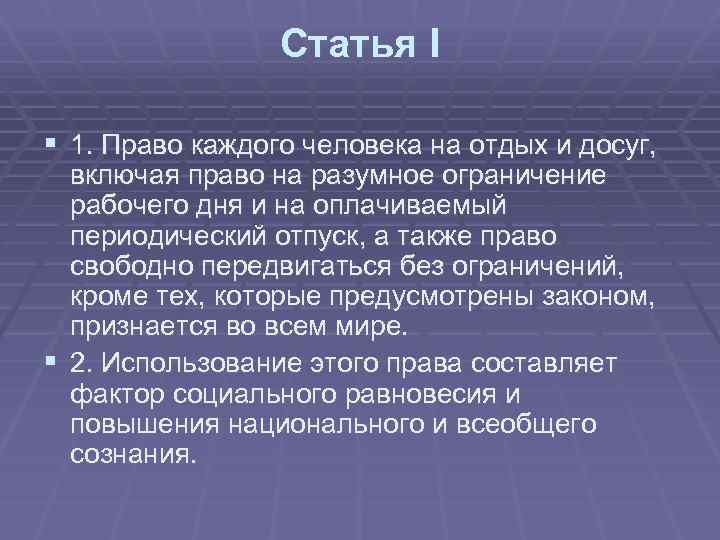 Статья I

1. Право каждого человека на отдых и досуг, включая право на разумное ограничение рабочего дня и на оплачиваемый периодический отпуск, а также право свободно передвигаться без ограничений, кроме тех, которые предусмотрены законом, признается во всем мире.

2. Использование этого права составляет фактор социального равновесия и повышения национального и всеобщего сознания.